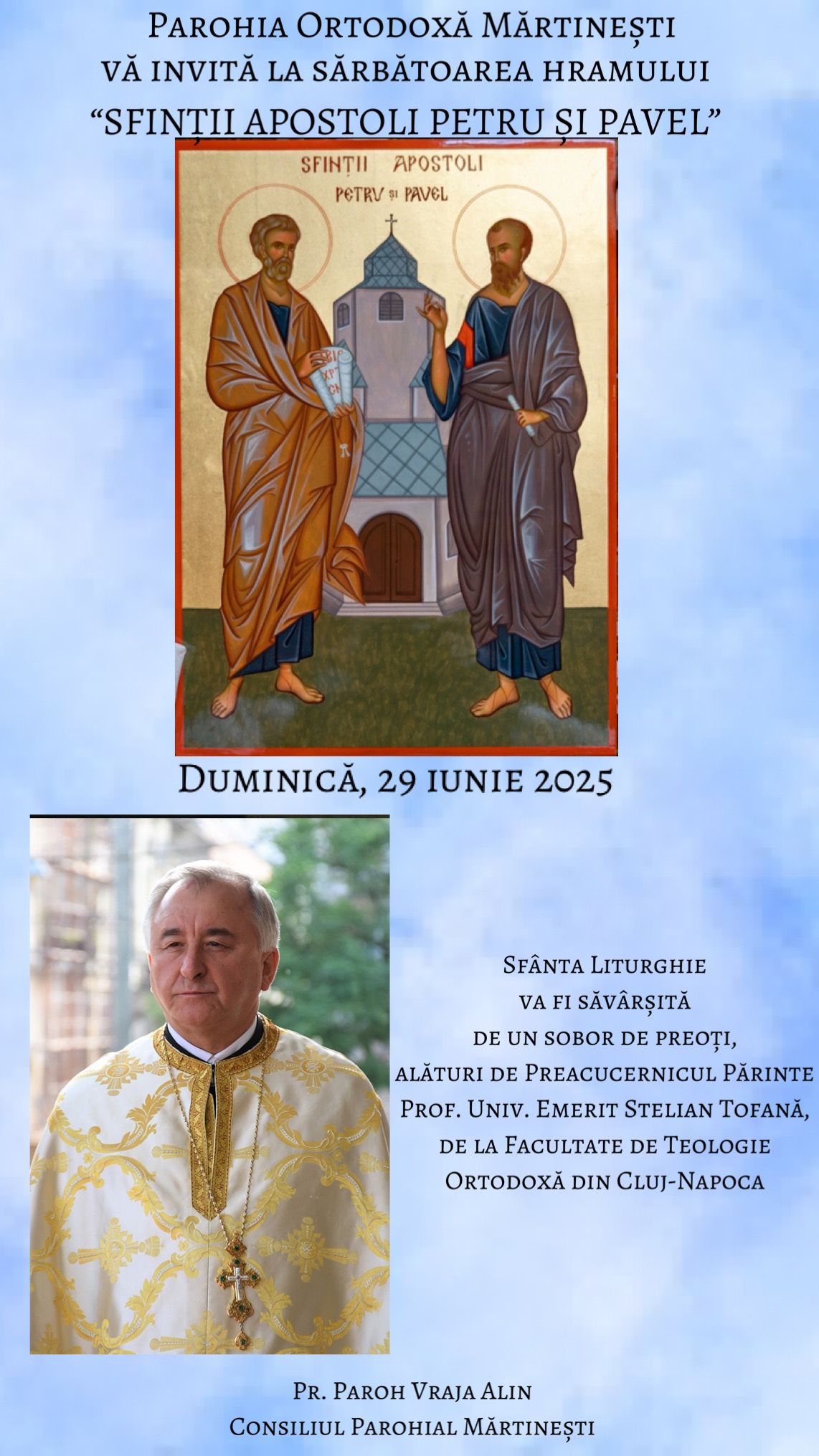 Parohia Ortodoxă Mărtinești
vă invită la sărbătoarea hramului
“SFINȚII APOSTOLI PETRU ȘI PAVEL”

SFINȚII APOSTOLI
PETRU ȘI PAVEL

Duminică, 29 iunie 2025

Sfânta Liturghie
va fi săvârșită
de un sobor de preoți,
alături de Preacucernicul Părinte
Prof. Univ. Emerit Stelian Tofană,
de la Facultate de Teologie
Ortodoxă din Cluj-Napoca

Pr. Paroh Vraja Alin
Consiliul Parohial Mărtinești